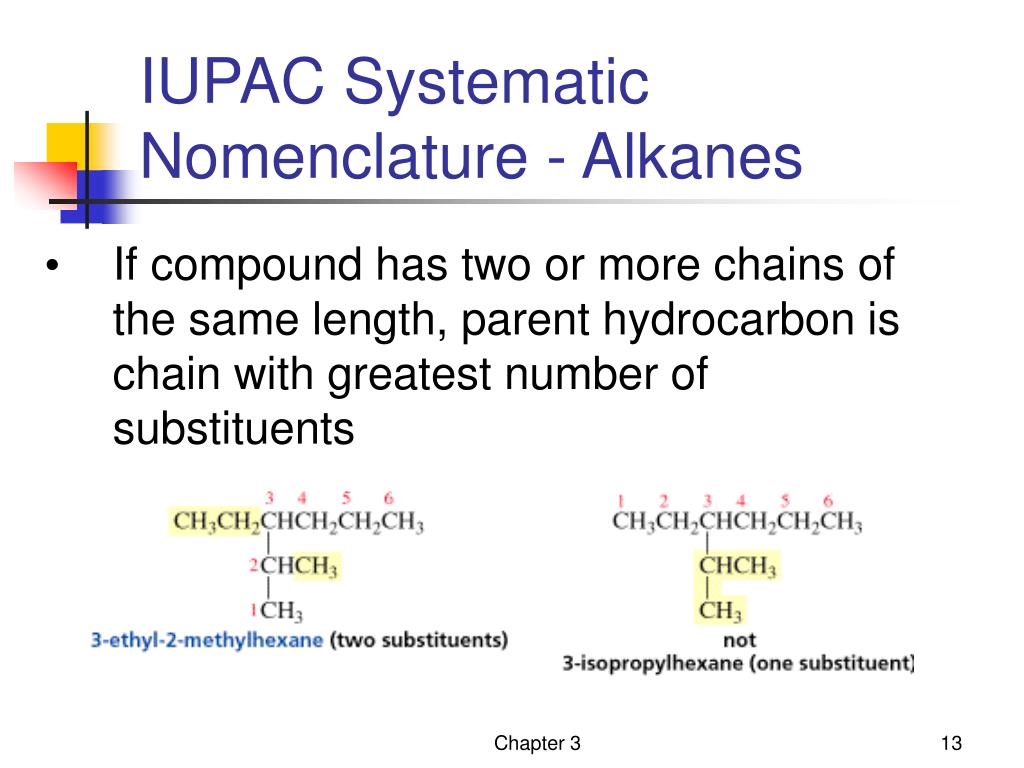 IUPAC Systematic Nomenclature - Alkanes

• If compound has two or more chains of the same length, parent hydrocarbon is chain with greatest number of substituents

3 4 5 6
$CH_3CH_2CHCH_2CH_2CH_3$
2 $CHCH_3$
1 $CH_3$
3-ethyl-2-methylhexane (two substituents)

1 2 3 4 5 6
$CH_3CH_2CHCH_2CH_2CH_3$
$CHCH_3$
$CH_3$
not
3-isopropylhexane (one substituent)

Chapter 3

13